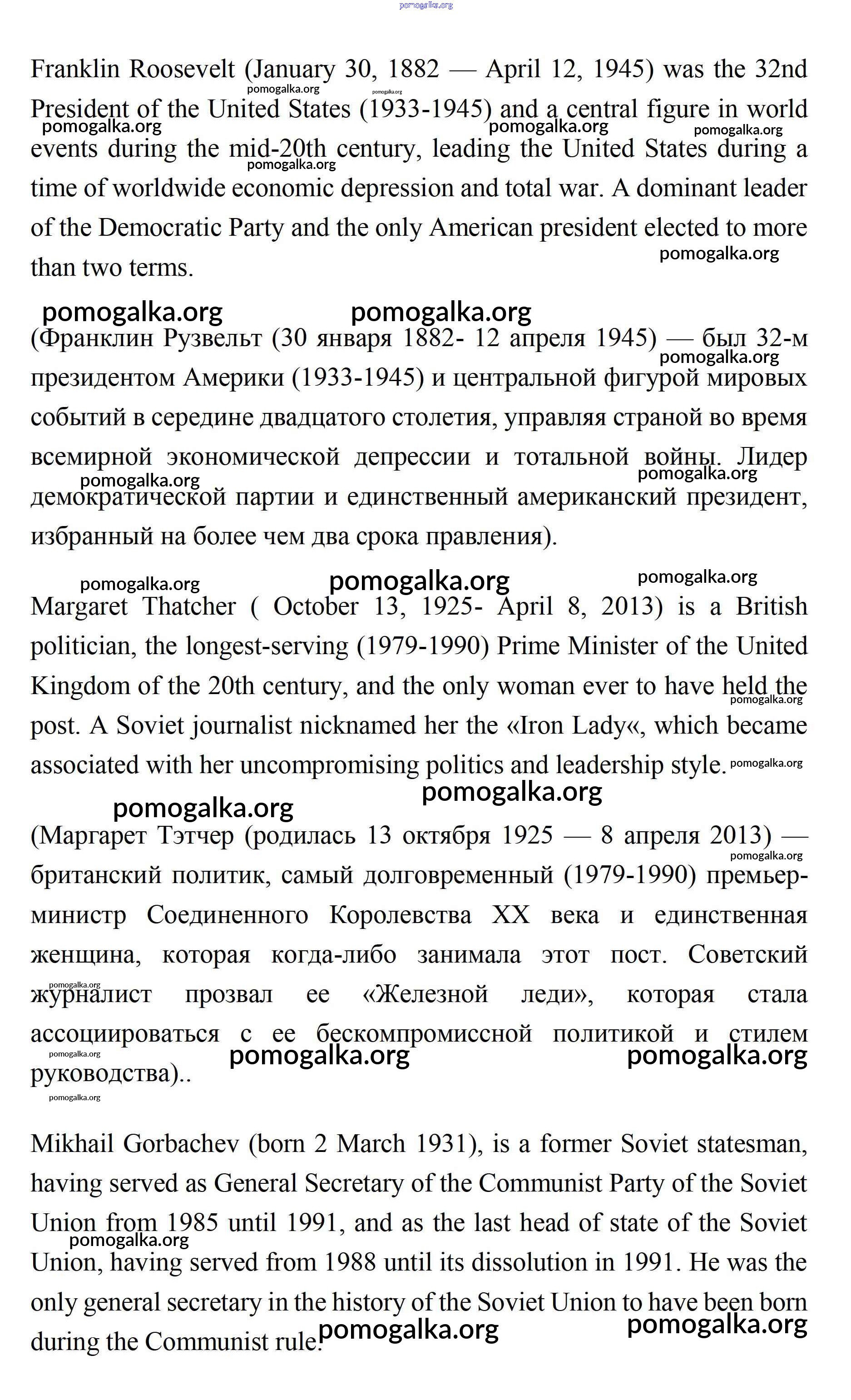 pomogalka.org

Franklin Roosevelt (January 30, 1882 — April 12, 1945) was the 32nd President of the United States (1933-1945) and a central figure in world events during the mid-20th century, leading the United States during a time of worldwide economic depression and total war. A dominant leader of the Democratic Party and the only American president elected to more than two terms.

(Франклин Рузвельт (30 января 1882- 12 апреля 1945) — был 32-м президентом Америки (1933-1945) и центральной фигурой мировых событий в середине двадцатого столетия, управляя страной во время всемирной экономической депрессии и тотальной войны. Лидер демократической партии и единственный американский президент, избранный на более чем два срока правления).

Margaret Thatcher ( October 13, 1925- April 8, 2013) is a British politician, the longest-serving (1979-1990) Prime Minister of the United Kingdom of the 20th century, and the only woman ever to have held the post. A Soviet journalist nicknamed her the «Iron Lady«, which became associated with her uncompromising politics and leadership style.

(Маргарет Тэтчер (родилась 13 октября 1925 — 8 апреля 2013) — британский политик, самый долговременный (1979-1990) премьер-министр Соединенного Королевства XX века и единственная женщина, которая когда-либо занимала этот пост. Советский журналист прозвал ее «Железной леди», которая стала ассоциироваться с ее бескомпромиссной политикой и стилем руководства)..

Mikhail Gorbachev (born 2 March 1931), is a former Soviet statesman, having served as General Secretary of the Communist Party of the Soviet Union from 1985 until 1991, and as the last head of state of the Soviet Union, having served from 1988 until its dissolution in 1991. He was the only general secretary in the history of the Soviet Union to have been born during the Communist rule.